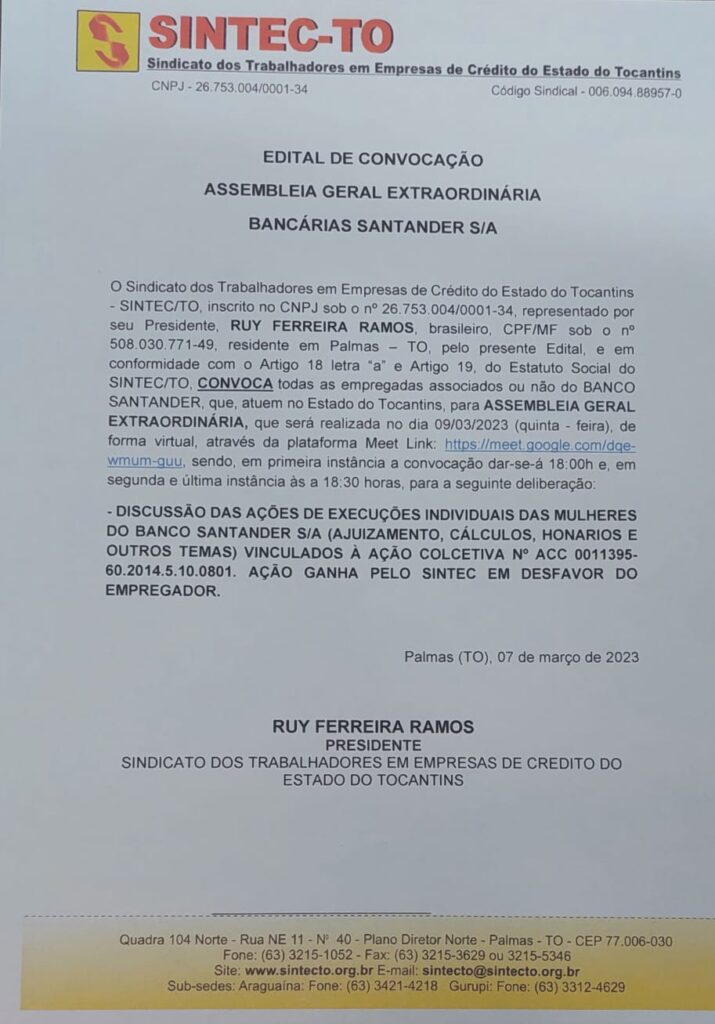 SINTEC-TO
Sindicato dos Trabalhadores em Empresas de Crédito do Estado do Tocantins
CNPJ - 26.753.004/0001-34 Código Sindical - 006.094.88957-0

EDITAL DE CONVOCAÇÃO
ASSEMBLEIA GERAL EXTRAORDINÁRIA
BANCÁRIAS SANTANDER S/A

O Sindicato dos Trabalhadores em Empresas de Crédito do Estado do Tocantins - SINTEC/TO, inscrito no CNPJ sob o nº 26.753.004/0001-34, representado por seu Presidente, RUY FERREIRA RAMOS, brasileiro, CPF/MF sob o nº 508.030.771-49, residente em Palmas – TO, pelo presente Edital, e em conformidade com o Artigo 18 letra "a" e Artigo 19, do Estatuto Social do SINTEC/TO, CONVOCA todas as empregadas associados ou não do BANCO SANTANDER, que, atuem no Estado do Tocantins, para ASSEMBLEIA GERAL EXTRAORDINÁRIA, que será realizada no dia 09/03/2023 (quinta - feira), de forma virtual, através da plataforma Meet Link: https://meet.google.com/dqe-wmum-guu, sendo, em primeira instância a convocação dar-se-á 18:00h e, em segunda e última instância às a 18:30 horas, para a seguinte deliberação:

- DISCUSSÃO DAS AÇÕES DE EXECUÇÕES INDIVIDUAIS DAS MULHERES DO BANCO SANTANDER S/A (AJUIZAMENTO, CÁLCULOS, HONARIOS E OUTROS TEMAS) VINCULADOS À AÇÃO COLCETIVA Nº ACC 0011395-60.2014.5.10.0801. AÇÃO GANHA PELO SINTEC EM DESFAVOR DO EMPREGADOR.

Palmas (TO), 07 de março de 2023

RUY FERREIRA RAMOS
PRESIDENTE
SINDICATO DOS TRABALHADORES EM EMPRESAS DE CREDITO DO ESTADO DO TOCANTINS

Quadra 104 Norte - Rua NE 11 - Nº 40 - Plano Diretor Norte - Palmas - TO - CEP 77.006-030
Fone: (63) 3215-1052 - Fax: (63) 3215-3629 ou 3215-5346
Site: www.sintecto.org.br E-mail: sintecto@sintecto.org.br
Sub-sedes: Araguaína: Fone: (63) 3421-4218 Gurupi: Fone: (63) 3312-4629